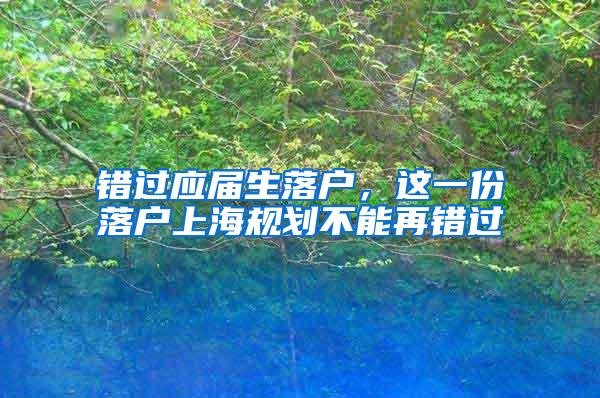 错过应届生落户，这一份落户上海规划不能再错过